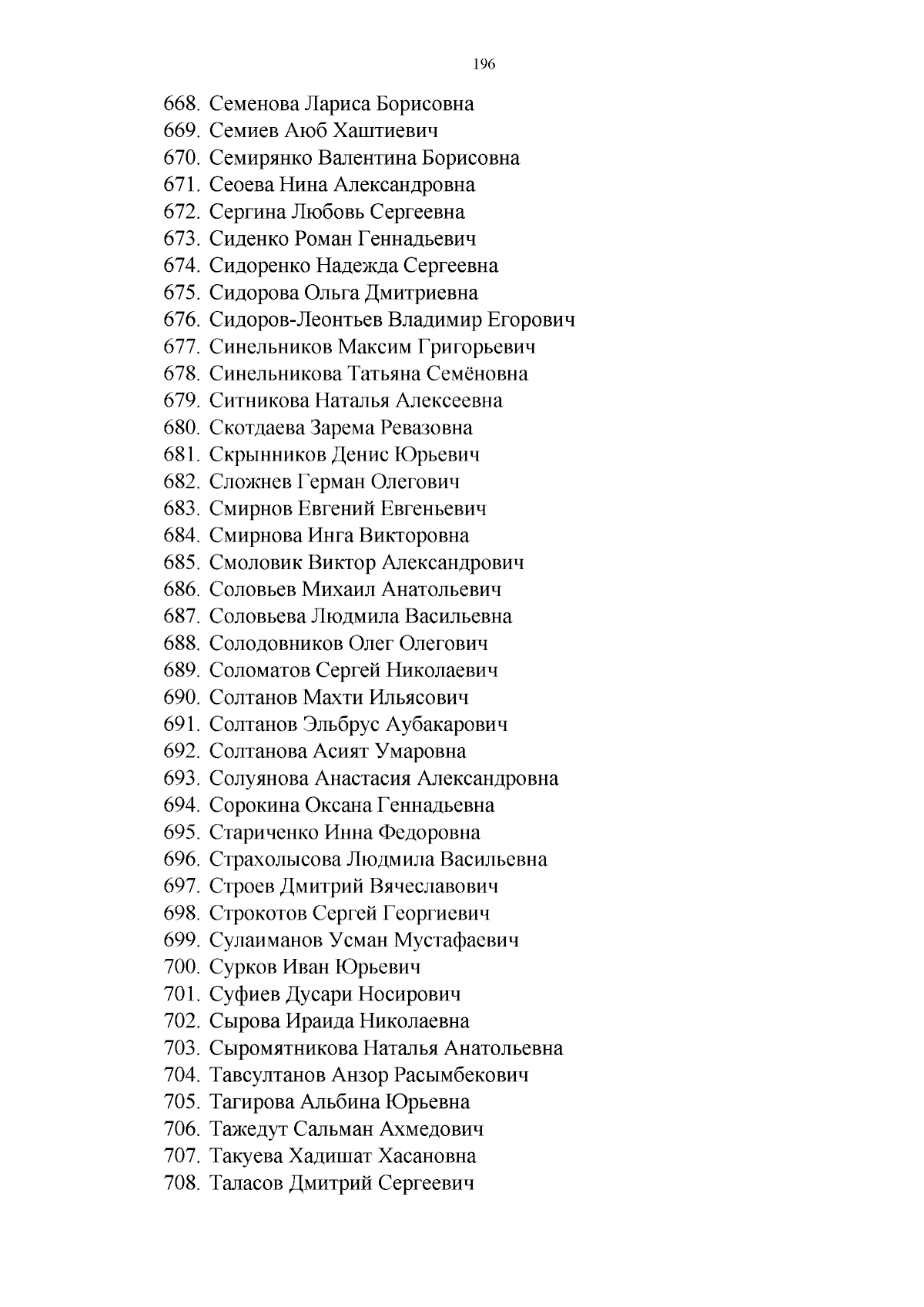 196

668. Семенова Лариса Борисовна
669. Семиев Аюб Хаштиевич
670. Семирянко Валентина Борисовна
671. Сеоева Нина Александровна
672. Сергина Любовь Сергеевна
673. Сиденко Роман Геннадьевич
674. Сидоренко Надежда Сергеевна
675. Сидорова Ольга Дмитриевна
676. Сидоров-Леонтьев Владимир Егорович
677. Синельников Максим Григорьевич
678. Синельникова Татьяна Семёновна
679. Ситникова Наталья Алексеевна
680. Скотдаева Зарема Ревазовна
681. Скрынников Денис Юрьевич
682. Сложнев Герман Олегович
683. Смирнов Евгений Евгеньевич
684. Смирнова Инга Викторовна
685. Смоловик Виктор Александрович
686. Соловьев Михаил Анатольевич
687. Соловьева Людмила Васильевна
688. Солодовников Олег Олегович
689. Соломатов Сергей Николаевич
690. Солтанов Махти Ильясович
691. Солтанов Эльбрус Аубакарович
692. Солтанова Асият Умаровна
693. Солуянова Анастасия Александровна
694. Сорокина Оксана Геннадьевна
695. Стариченко Инна Федоровна
696. Страхолысова Людмила Васильевна
697. Строев Дмитрий Вячеславович
698. Строкотов Сергей Георгиевич
699. Сулаиманов Усман Мустафаевич
700. Сурков Иван Юрьевич
701. Суфиев Дусари Носирович
702. Сырова Ираида Николаевна
703. Сыромятникова Наталья Анатольевна
704. Тавсултанов Анзор Расымбекович
705. Тагирова Альбина Юрьевна
706. Тажедут Сальман Ахмедович
707. Такуева Хадишат Хасановна
708. Таласов Дмитрий Сергеевич